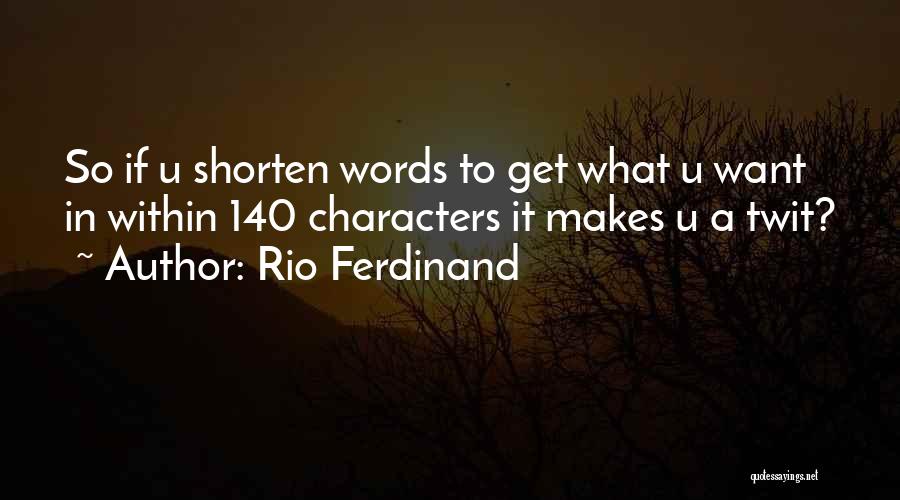 So if u shorten words to get what u want in within 140 characters it makes u a twit?
~ Author: Rio Ferdinand

quotessayings.net